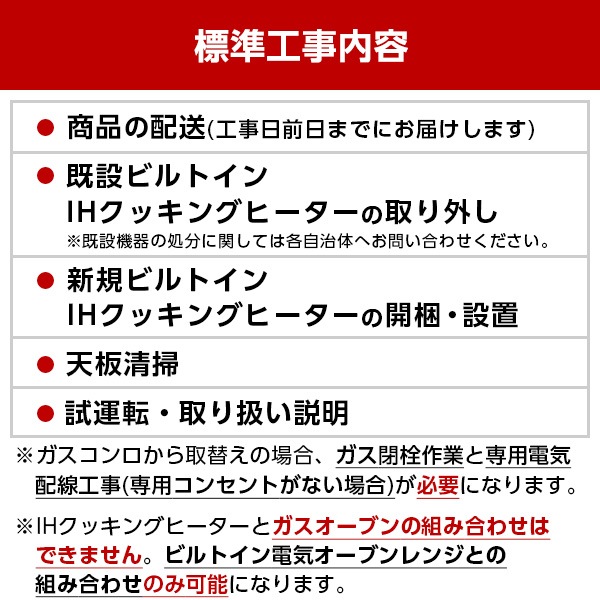 標準工事内容

● 商品の配送(工事日前日までにお届けします)

● 既設ビルトイン IHクッキングヒーターの取り外し
※既設機器の処分に関しては各自治体へお問い合わせください。

● 新規ビルトイン IHクッキングヒーターの開梱・設置

● 天板清掃

● 試運転・取り扱い説明

※ガスコンロから取替えの場合、ガス閉栓作業と専用電気配線工事(専用コンセントがない場合)が必要になります。

※IHクッキングヒーターとガスオーブンの組み合わせはできません。ビルトイン電気オーブンレンジとの組み合わせのみ可能になります。